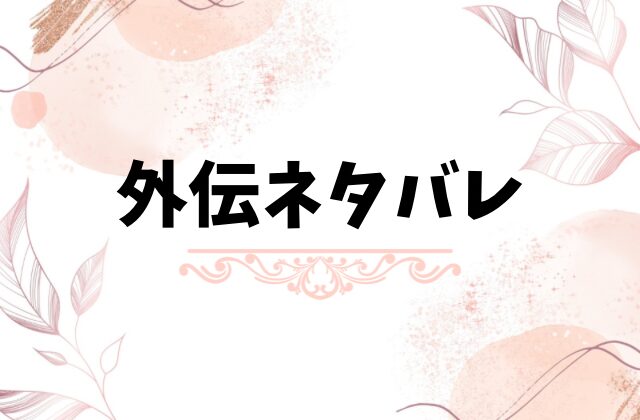 外伝ネタバレ